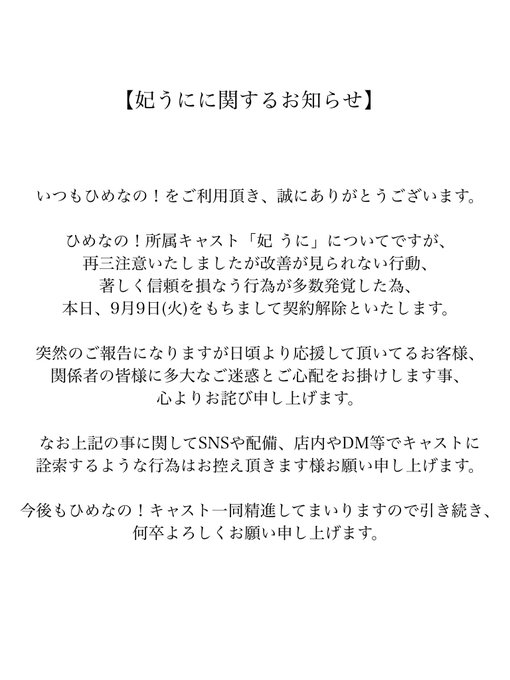 【妃うにに関するお知らせ】

いつもひめなの！をご利用頂き、誠にありがとうございます。

ひめなの！所属キャスト「妃 うに」についてですが、
再三注意いたしましたが改善が見られない行動、
著しく信頼を損なう行為が多数発覚した為、
本日、9月9日(火)をもちまして契約解除といたします。

突然のご報告になりますが日頃より応援して頂いてるお客様、
関係者の皆様に多大なご迷惑とご心配をお掛けします事、
心よりお詫び申し上げます。

なお上記の事に関してSNSや配備、店内やDM等でキャストに
詮索するような行為はお控え頂きます様お願い申し上げます。

今後もひめなの！キャスト一同精進してまいりますので引き続き、
何卒よろしくお願い申し上げます。